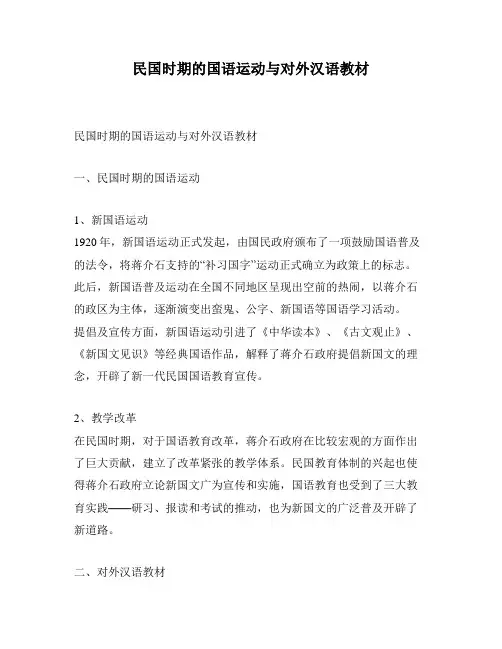 民国时期的国语运动与对外汉语教材

民国时期的国语运动与对外汉语教材

一、民国时期的国语运动

1、新国语运动
1920年，新国语运动正式发起，由国民政府颁布了一项鼓励国语普及的法令，将蒋介石支持的“补习国字”运动正式确立为政策上的标志。此后，新国语普及运动在全国不同地区呈现出空前的热闹，以蒋介石的政区为主体，逐渐演变出蛮鬼、公字、新国语等国语学习活动。
提倡及宣传方面，新国语运动引进了《中华读本》、《古文观止》、《新国文见识》等经典国语作品，解释了蒋介石政府提倡新国文的理念，开辟了新一代民国国语教育宣传。

2、教学改革
在民国时期，对于国语教育改革，蒋介石政府在比较宏观的方面作出了巨大贡献，建立了改革紧张的教学体系。民国教育体制的兴起也使得蒋介石政府立论新国文广为宣传和实施，国语教育也受到了三大教育实践——研习、报读和考试的推动，也为新国文的广泛普及开辟了新道路。

二、对外汉语教材